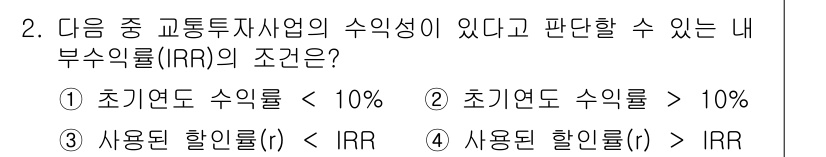 2. 다음 중 교통투자사업의 수익성이 있다고 판단할 수 있는 내부수익률(IRR)의 조건은?

① 초기연도 수익률 < 10%　② 초기연도 수익률 > 10%

③ 사용된 할인률(r) < IRR　④ 사용된 할인률(r) > IRR